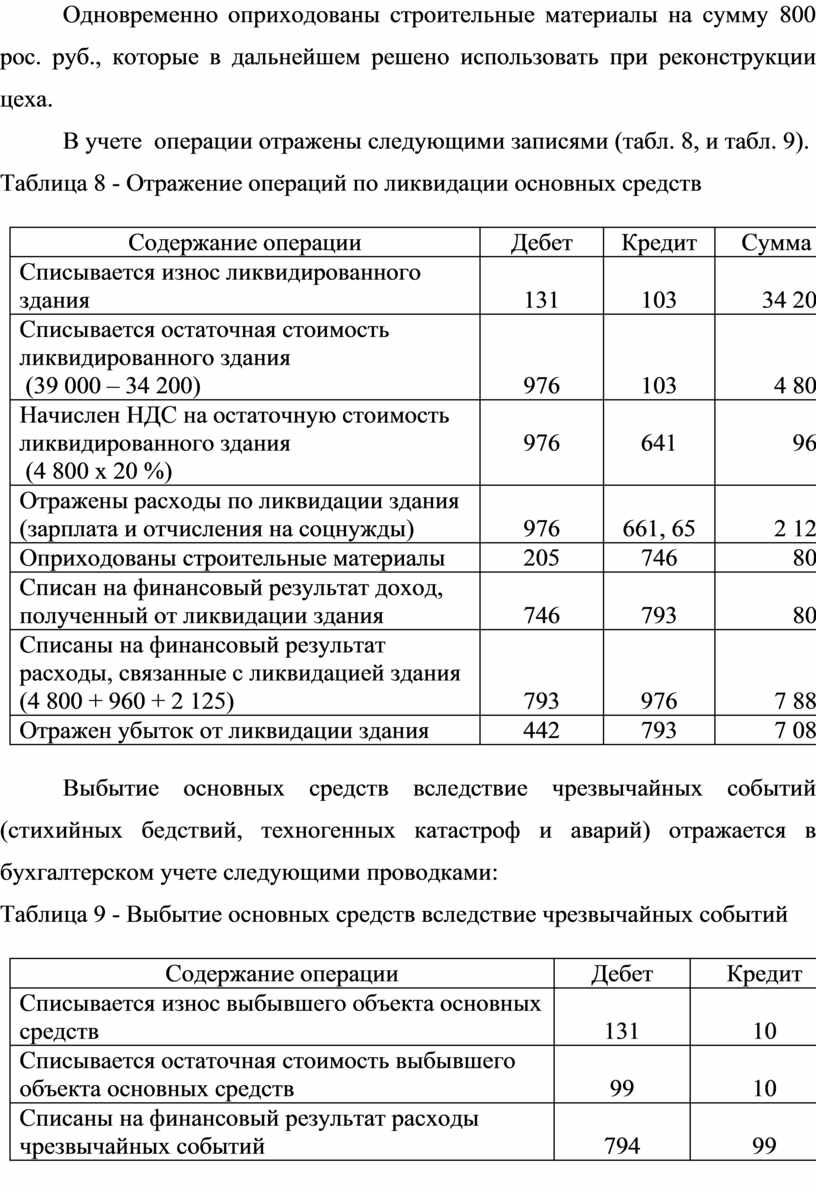 Одновременно оприходованы строительные материалы на сумму 800 рос. руб., которые в дальнейшем решено использовать при реконструкции цеха.

В учете операции отражены следующими записями (табл. 8, и табл. 9).

Таблица 8 - Отражение операций по ликвидации основных средств

| Содержание операции | Дебет | Кредит | Сумма |
|---|---|---|---|
| Списывается износ ликвидированного здания | 131 | 103 | 34 20 |
| Списывается остаточная стоимость ликвидированного здания (39 000 – 34 200) | 976 | 103 | 4 80 |
| Начислен НДС на остаточную стоимость ликвидированного здания (4 800 х 20 %) | 976 | 641 | 96 |
| Отражены расходы по ликвидации здания (зарплата и отчисления на соцнужды) | 976 | 661, 65 | 2 12 |
| Оприходованы строительные материалы | 205 | 746 | 80 |
| Списан на финансовый результат доход, полученный от ликвидации здания | 746 | 793 | 80 |
| Списаны на финансовый результат расходы, связанные с ликвидацией здания (4 800 + 960 + 2 125) | 793 | 976 | 7 88 |
| Отражен убыток от ликвидации здания | 442 | 793 | 7 08 |

Выбытие основных средств вследствие чрезвычайных событий (стихийных бедствий, техногенных катастроф и аварий) отражается в бухгалтерском учете следующими проводками:

Таблица 9 - Выбытие основных средств вследствие чрезвычайных событий

| Содержание операции | Дебет | Кредит |
|---|---|---|
| Списывается износ выбывшего объекта основных средств | 131 | 10 |
| Списывается остаточная стоимость выбывшего объекта основных средств | 99 | 10 |
| Списаны на финансовый результат расходы чрезвычайных событий | 794 | 99 |